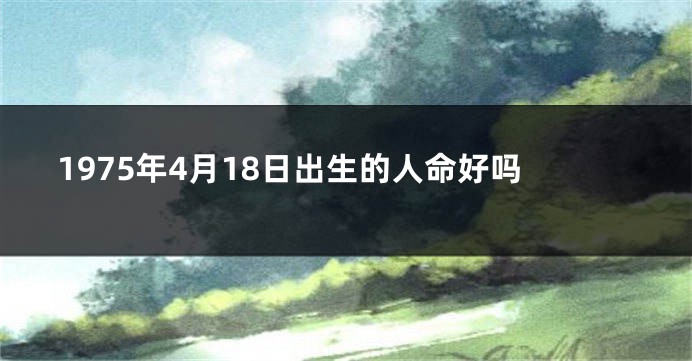 1975年4月18日出生的人命好吗